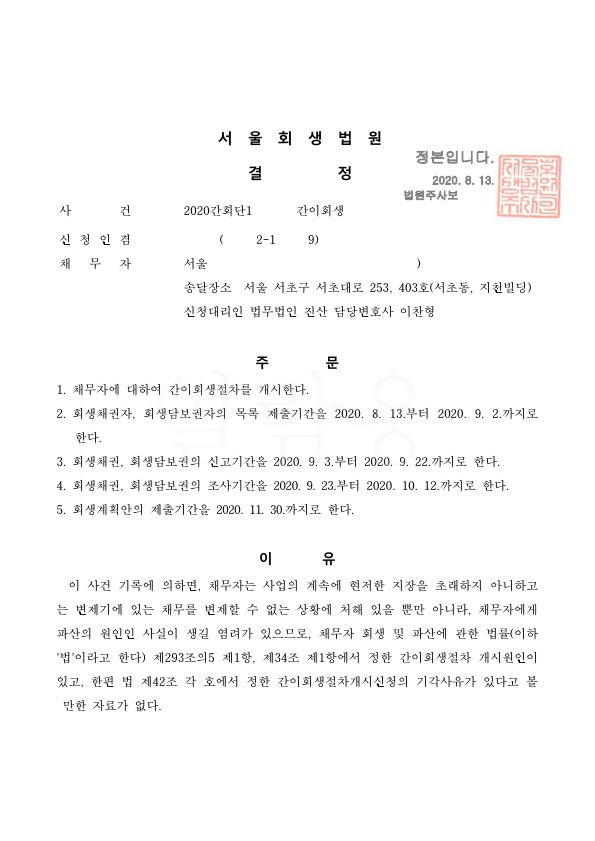 서 울 회 생 법 원

결 정

정본입니다.
2020. 8. 13.
법원주사보

사 건 2020간회단1 간이회생

신 청 인 겸 ( 2-1 9)
채 무 자 서울 )
송달장소 서울 서초구 서초대로 253, 403호(서초동, 지천빌딩)
신청대리인 법무법인 진산 담당변호사 이찬형

주 문

1. 채무자에 대하여 간이회생절차를 개시한다.
2. 회생채권자, 회생담보권자의 목록 제출기간을 2020. 8. 13.부터 2020. 9. 2.까지로 한다.
3. 회생채권, 회생담보권의 신고기간을 2020. 9. 3.부터 2020. 9. 22.까지로 한다.
4. 회생채권, 회생담보권의 조사기간을 2020. 9. 23.부터 2020. 10. 12.까지로 한다.
5. 회생계획안의 제출기간을 2020. 11. 30.까지로 한다.

이 유

이 사건 기록에 의하면, 채무자는 사업의 계속에 현저한 지장을 초래하지 아니하고는 변제기에 있는 채무를 변제할 수 없는 상황에 처해 있을 뿐만 아니라, 채무자에게 파산의 원인인 사실이 생길 염려가 있으므로, 채무자 회생 및 파산에 관한 법률(이하 '법'이라고 한다) 제293조의5 제1항, 제34조 제1항에서 정한 간이회생절차 개시원인이 있고, 한편 법 제42조 각 호에서 정한 간이회생절차개시신청의 기각사유가 있다고 볼 만한 자료가 없다.